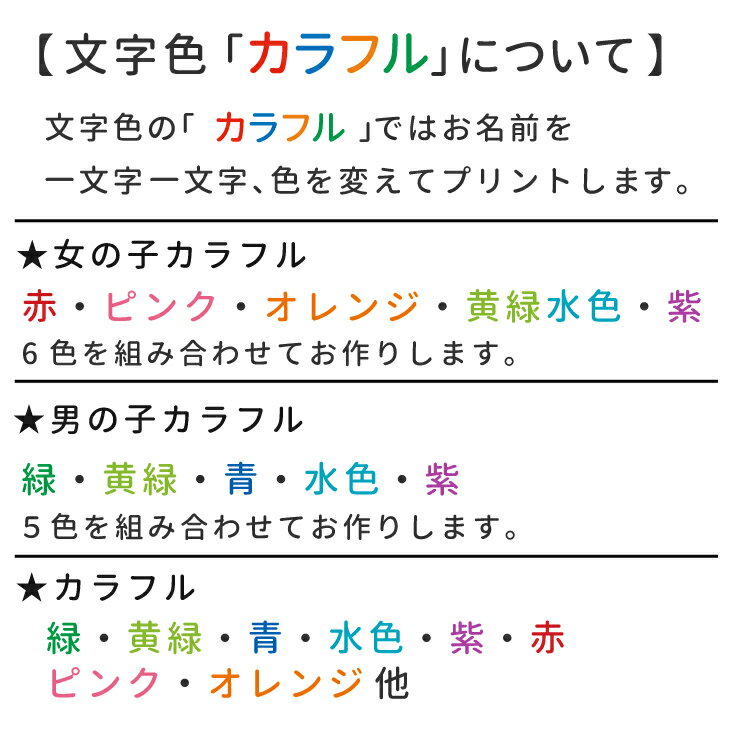 【文字色「カラフル」について】

文字色の「 カラフル 」ではお名前を一文字一文字、色を変えてプリントします。

★女の子カラフル

赤・ピンク・オレンジ・黄緑水色・紫

6色を組み合わせてお作りします。

★男の子カラフル

緑・黄緑・青・水色・紫

5色を組み合わせてお作りします。

★カラフル

緑・黄緑・青・水色・紫・赤

ピンク・オレンジ他